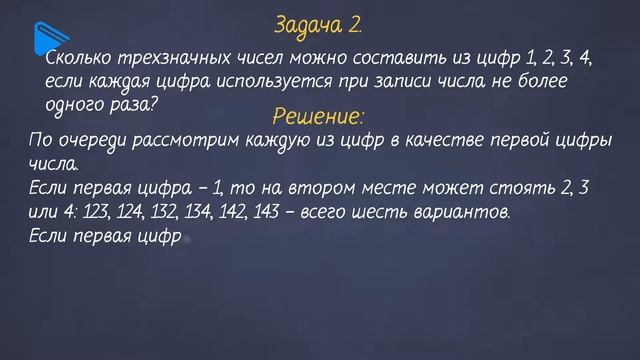 Задача 2.

Сколько трехзначных чисел можно составить из цифр 1, 2, 3, 4, если каждая цифра используется при записи числа не более одного раза?

Решение:

По очереди рассмотрим каждую из цифр в качестве первой цифры числа.

Если первая цифра – 1, то на втором месте может стоять 2, 3 или 4: 123, 124, 132, 134, 142, 143 – всего шесть вариантов.

Если первая цифр